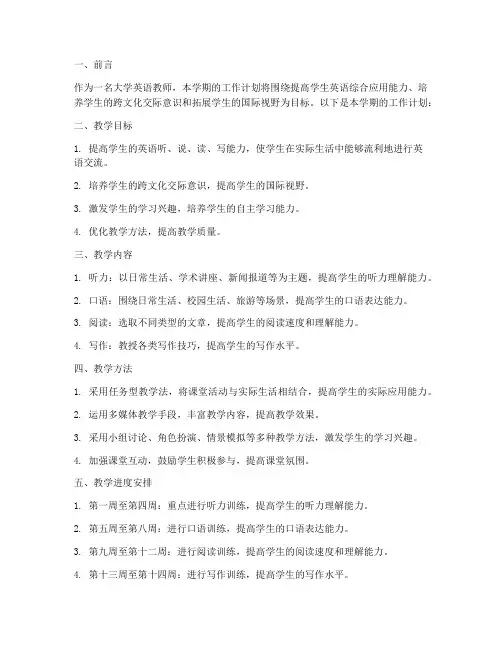 一、前言

作为一名大学英语教师，本学期的工作计划将围绕提高学生英语综合应用能力、培养学生的跨文化交际意识和拓展学生的国际视野为目标。以下是本学期的工作计划：

二、教学目标

1. 提高学生的英语听、说、读、写能力，使学生在实际生活中能够流利地进行英语交流。

2. 培养学生的跨文化交际意识，提高学生的国际视野。

3. 激发学生的学习兴趣，培养学生的自主学习能力。

4. 优化教学方法，提高教学质量。

三、教学内容

1. 听力：以日常生活、学术讲座、新闻报道等为主题，提高学生的听力理解能力。

2. 口语：围绕日常生活、校园生活、旅游等场景，提高学生的口语表达能力。

3. 阅读：选取不同类型的文章，提高学生的阅读速度和理解能力。

4. 写作：教授各类写作技巧，提高学生的写作水平。

四、教学方法

1. 采用任务型教学法，将课堂活动与实际生活相结合，提高学生的实际应用能力。

2. 运用多媒体教学手段，丰富教学内容，提高教学效果。

3. 采用小组讨论、角色扮演、情景模拟等多种教学方法，激发学生的学习兴趣。

4. 加强课堂互动，鼓励学生积极参与，提高课堂氛围。

五、教学进度安排

1. 第一周至第四周：重点进行听力训练，提高学生的听力理解能力。

2. 第五周至第八周：进行口语训练，提高学生的口语表达能力。

3. 第九周至第十二周：进行阅读训练，提高学生的阅读速度和理解能力。

4. 第十三周至第十四周：进行写作训练，提高学生的写作水平。